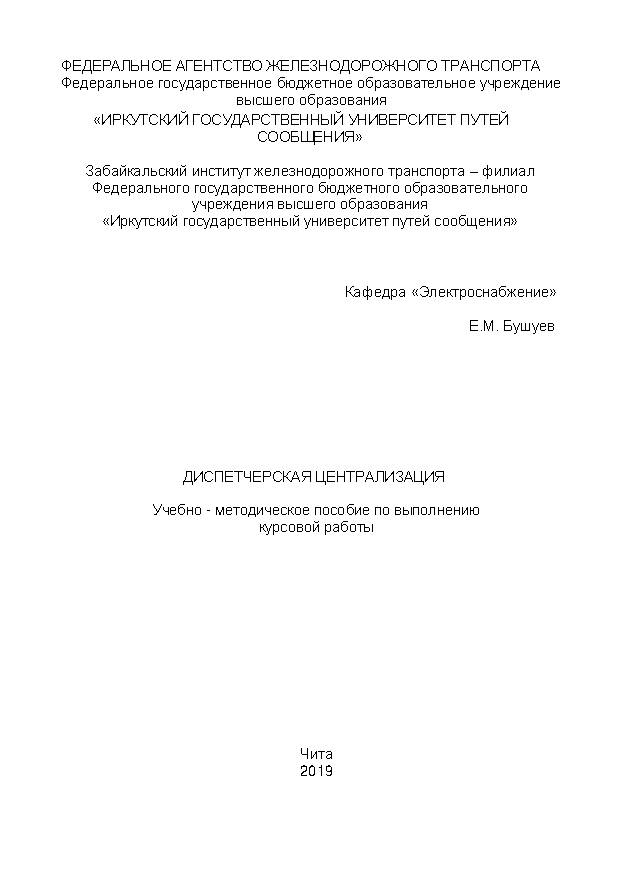 ФЕДЕРАЛЬНОЕ АГЕНТСТВО ЖЕЛЕЗНОДОРОЖНОГО ТРАНСПОРТА
Федеральное государственное бюджетное образовательное учреждение высшего образования
«ИРКУТСКИЙ ГОСУДАРСТВЕННЫЙ УНИВЕРСИТЕТ ПУТЕЙ СООБЩЕНИЯ»

Забайкальский институт железнодорожного транспорта – филиал Федерального государственного бюджетного образовательного учреждения высшего образования
«Иркутский государственный университет путей сообщения»

Кафедра «Электроснабжение»

Е.М. Бушуев

ДИСПЕТЧЕРСКАЯ ЦЕНТРАЛИЗАЦИЯ

Учебно - методическое пособие по выполнению курсовой работы

Чита
2019